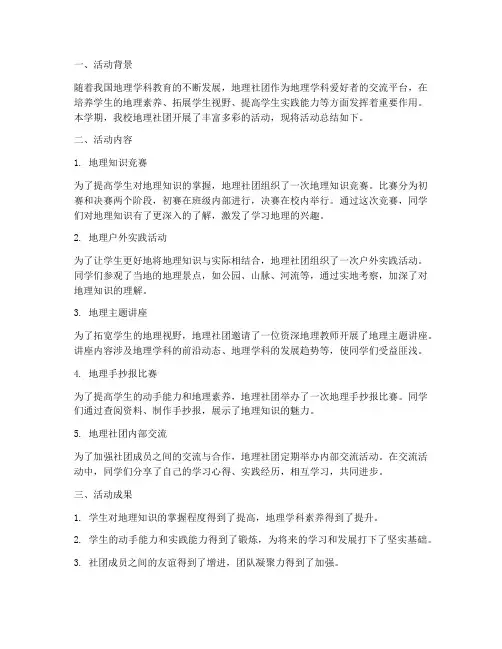 一、活动背景

随着我国地理学科教育的不断发展，地理社团作为地理学科爱好者的交流平台，在培养学生的地理素养、拓展学生视野、提高学生实践能力等方面发挥着重要作用。本学期，我校地理社团开展了丰富多彩的活动，现将活动总结如下。

二、活动内容

1. 地理知识竞赛

为了提高学生对地理知识的掌握，地理社团组织了一次地理知识竞赛。比赛分为初赛和决赛两个阶段，初赛在班级内部进行，决赛在校内举行。通过这次竞赛，同学们对地理知识有了更深入的了解，激发了学习地理的兴趣。

2. 地理户外实践活动

为了让学生更好地将地理知识与实际相结合，地理社团组织了一次户外实践活动。同学们参观了当地的地理景点，如公园、山脉、河流等，通过实地考察，加深了对地理知识的理解。

3. 地理主题讲座

为了拓宽学生的地理视野，地理社团邀请了一位资深地理教师开展了地理主题讲座。讲座内容涉及地理学科的前沿动态、地理学科的发展趋势等，使同学们受益匪浅。

4. 地理手抄报比赛

为了提高学生的动手能力和地理素养，地理社团举办了一次地理手抄报比赛。同学们通过查阅资料、制作手抄报，展示了地理知识的魅力。

5. 地理社团内部交流

为了加强社团成员之间的交流与合作，地理社团定期举办内部交流活动。在交流活动中，同学们分享了自己的学习心得、实践经历，相互学习，共同进步。

三、活动成果

1. 学生对地理知识的掌握程度得到了提高，地理学科素养得到了提升。

2. 学生的动手能力和实践能力得到了锻炼，为将来的学习和发展打下了坚实基础。

3. 社团成员之间的友谊得到了增进，团队凝聚力得到了加强。